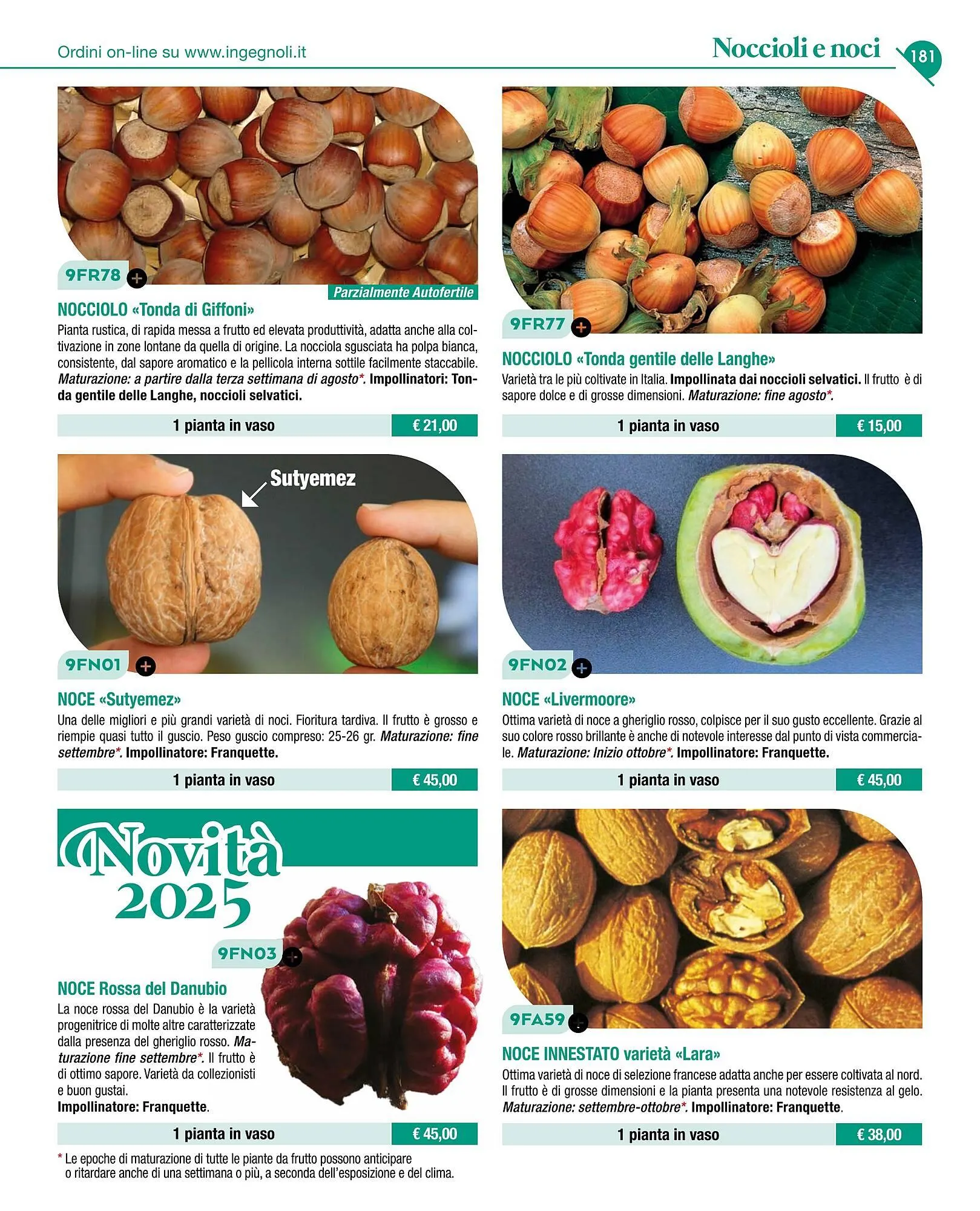 Ordini on-line su www.ingegnoli.it

Noccioli e noci

181

9FR78

Parzialmente Autofertile

NOCCIOLO «Tonda di Giffoni»

Pianta rustica, di rapida messa a frutto ed elevata produttività, adatta anche alla coltivazione in zone lontane da quella di origine. La nocciola sgusciata ha polpa bianca, consistente, dal sapore aromatico e la pellicola interna sottile facilmente staccabile. Maturazione: a partire dalla terza settimana di agosto*. Impollinatori: Tonda gentile delle Langhe, noccioli selvatici.

1 pianta in vaso € 21,00

9FR77

NOCCIOLO «Tonda gentile delle Langhe»

Varietà tra le più coltivate in Italia. Impollinata dai noccioli selvatici. Il frutto è di sapore dolce e di grosse dimensioni. Maturazione: fine agosto*.

1 pianta in vaso € 15,00

Sutyemez

9FN01

NOCE «Sutyemez»

Una delle migliori e più grandi varietà di noci. Fioritura tardiva. Il frutto è grosso e riempie quasi tutto il guscio. Peso guscio compreso: 25-26 gr. Maturazione: fine settembre*. Impollinatore: Franquette.

1 pianta in vaso € 45,00

9FN02

NOCE «Livermoore»

Ottima varietà di noce a gheriglio rosso, colpisce per il suo gusto eccellente. Grazie al suo colore rosso brillante è anche di notevole interesse dal punto di vista commerciale. Maturazione: Inizio ottobre*. Impollinatore: Franquette.

1 pianta in vaso € 45,00

Novità 2025

9FN03

NOCE Rossa del Danubio

La noce rossa del Danubio è la varietà progenitrice di molte altre caratterizzate dalla presenza del gheriglio rosso. Maturazione fine settembre*. Il frutto è di ottimo sapore. Varietà da collezionisti e buon gustai.
Impollinatore: Franquette.

1 pianta in vaso € 45,00

* Le epoche di maturazione di tutte le piante da frutto possono anticipare o ritardare anche di una settimana o più, a seconda dell'esposizione e del clima.

9FA59

NOCE INNESTATO varietà «Lara»

Ottima varietà di noce di selezione francese adatta anche per essere coltivata al nord. Il frutto è di grosse dimensioni e la pianta presenta una notevole resistenza al gelo. Maturazione: settembre-ottobre*. Impollinatore: Franquette.

1 pianta in vaso € 38,00